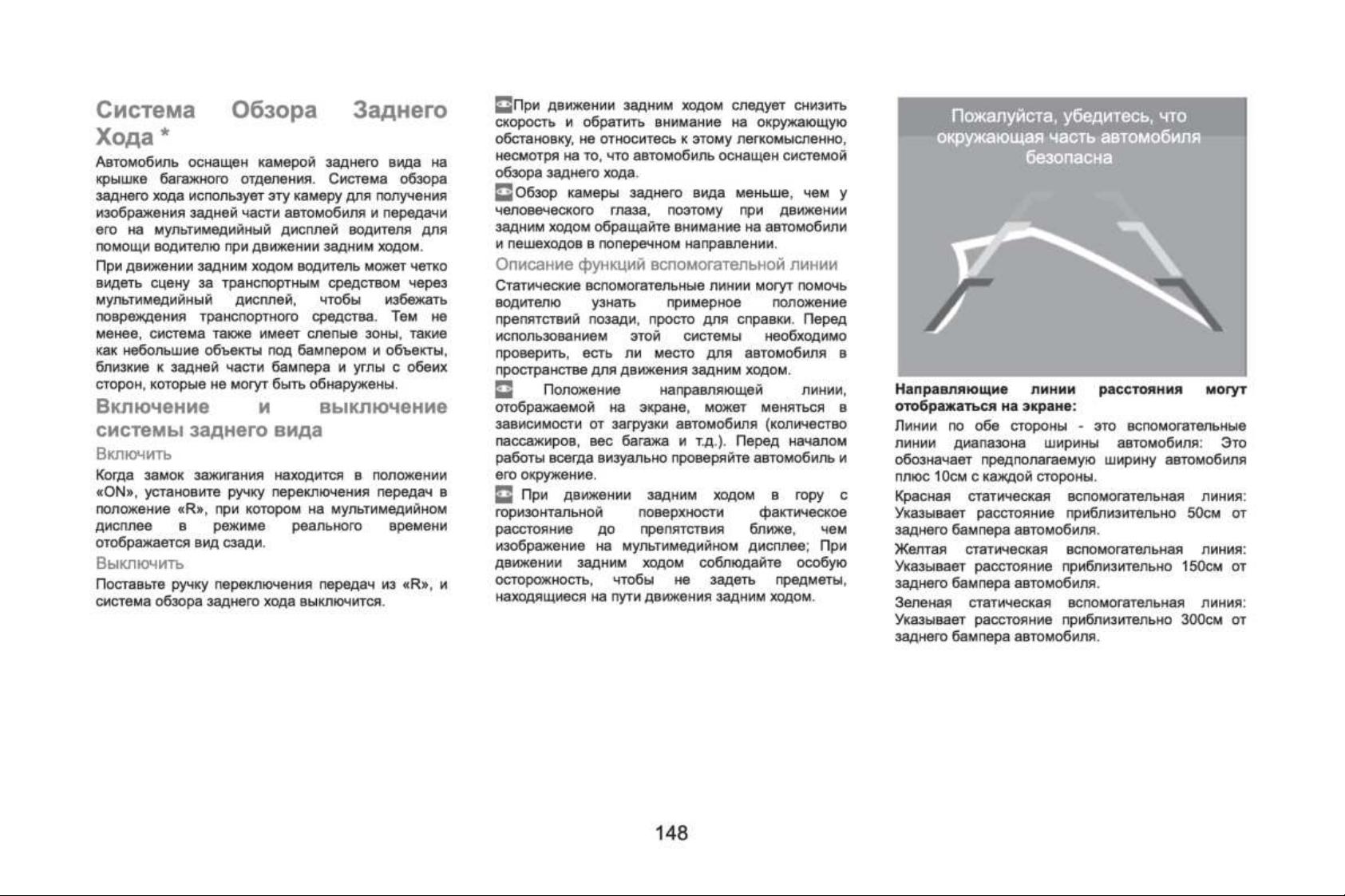 Система Обзора Заднего Хода *

Автомобиль оснащен камерой заднего вида на крышке багажного отделения. Система обзора заднего хода использует эту камеру для получения изображения задней части автомобиля и передачи его на мультимедийный дисплей водителя для помощи водителю при движении задним ходом.

При движении задним ходом водитель может четко видеть сцену за транспортным средством через мультимедийный дисплей, чтобы избежать повреждения транспортного средства. Тем не менее, система также имеет слепые зоны, такие как небольшие объекты под бампером и объекты, близкие к задней части бампера и углы с обеих сторон, которые не могут быть обнаружены.

Включение и выключение системы заднего вида

Включить

Когда замок зажигания находится в положении «ON», установите ручку переключения передач в положение «R», при котором на мультимедийном дисплее в режиме реального времени отображается вид сзади.

Выключить

Поставьте ручку переключения передач из «R», и система обзора заднего хода выключится.

При движении задним ходом следует снизить скорость и обратить внимание на окружающую обстановку, не относитесь к этому легкомысленно, несмотря на то, что автомобиль оснащен системой обзора заднего хода.

Обзор камеры заднего вида меньше, чем у человеческого глаза, поэтому при движении задним ходом обращайте внимание на автомобили и пешеходов в поперечном направлении.

Описание функций вспомогательной линии

Статические вспомогательные линии могут помочь водителю узнать примерное положение препятствий позади, просто для справки. Перед использованием этой системы необходимо проверить, есть ли место для автомобиля в пространстве для движения задним ходом.

Положение направляющей линии, отображаемой на экране, может меняться в зависимости от загрузки автомобиля (количество пассажиров, вес багажа и т.д.). Перед началом работы всегда визуально проверяйте автомобиль и его окружение.

При движении задним ходом в гору с горизонтальной поверхности фактическое расстояние до препятствия ближе, чем изображение на мультимедийном дисплее; При движении задним ходом соблюдайте особую осторожность, чтобы не задеть предметы, находящиеся на пути движения задним ходом.

Пожалуйста, убедитесь, что окружающая часть автомобиля безопасна

Направляющие линии расстояния могут отображаться на экране:

Линии по обе стороны - это вспомогательные линии диапазона ширины автомобиля: Это обозначает предполагаемую ширину автомобиля плюс 10см с каждой стороны.

Красная статическая вспомогательная линия: Указывает расстояние приблизительно 50см от заднего бампера автомобиля.

Желтая статическая вспомогательная линия: Указывает расстояние приблизительно 150см от заднего бампера автомобиля.

Зеленая статическая вспомогательная линия: Указывает расстояние приблизительно 300см от заднего бампера автомобиля.

148